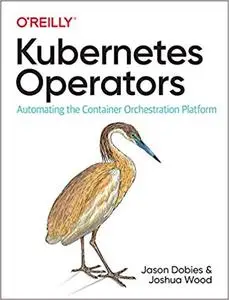 O'REILLY®

Kubernetes Operators

Automating the Container Orchestration Platform

Jason Dobies & Joshua Wood